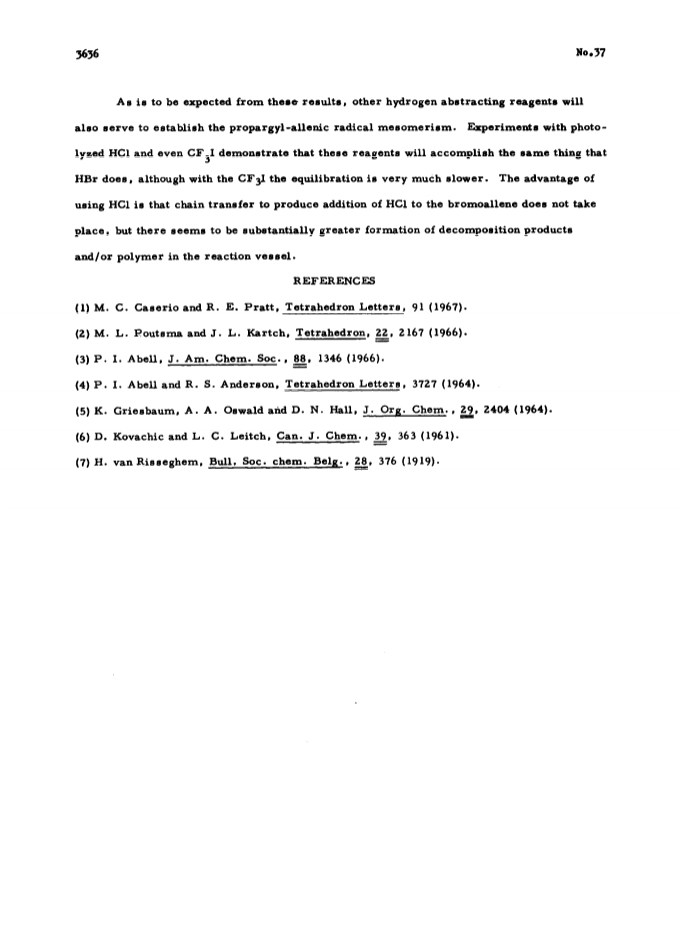 3636 No.37

As is to be expected from these results, other hydrogen abstracting reagents will also serve to establish the propargyl-allenic radical mesomerism. Experiments with photolyzed HCl and even $CF_3I$ demonstrate that these reagents will accomplish the same thing that HBr does, although with the $CF_3I$ the equilibration is very much slower. The advantage of using HCl is that chain transfer to produce addition of HCl to the bromoallene does not take place, but there seems to be substantially greater formation of decomposition products and/or polymer in the reaction vessel.

REFERENCES

(1) M. C. Caserio and R. E. Pratt, Tetrahedron Letters, 91 (1967).

(2) M. L. Poutsma and J. L. Kartch, Tetrahedron, 22, 2167 (1966).

(3) P. I. Abell, J. Am. Chem. Soc., 88, 1346 (1966).

(4) P. I. Abell and R. S. Anderson, Tetrahedron Letters, 3727 (1964).

(5) K. Griesbaum, A. A. Oswald and D. N. Hall, J. Org. Chem., 29, 2404 (1964).

(6) D. Kovachic and L. C. Leitch, Can. J. Chem., 39, 363 (1961).

(7) H. van Risseghem, Bull. Soc. chem. Belg., 28, 376 (1919).